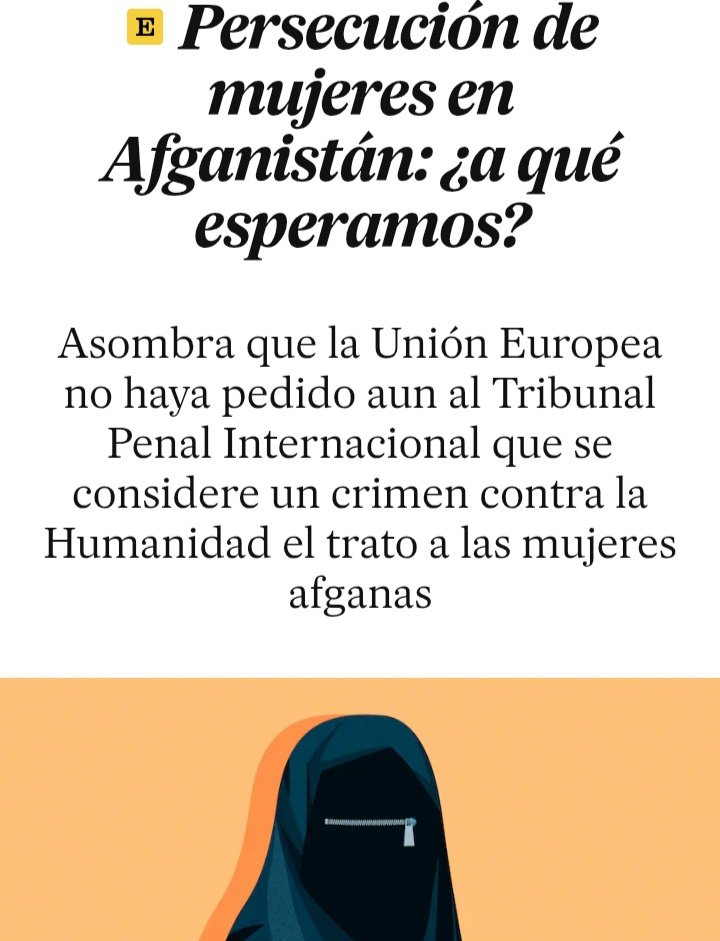 E Persecución de mujeres en Afganistán: ¿a qué esperamos?

Asombra que la Unión Europea no haya pedido aun al Tribunal Penal Internacional que se considere un crimen contra la Humanidad el trato a las mujeres afganas